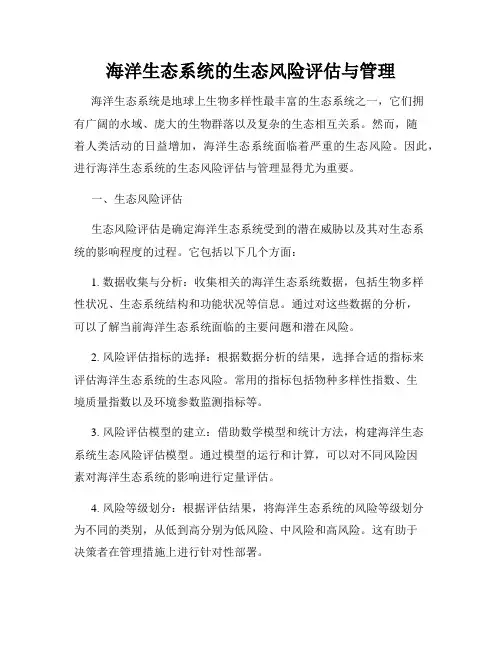 海洋生态系统的生态风险评估与管理

海洋生态系统是地球上生物多样性最丰富的生态系统之一，它们拥有广阔的水域、庞大的生物群落以及复杂的生态相互关系。然而，随着人类活动的日益增加，海洋生态系统面临着严重的生态风险。因此，进行海洋生态系统的生态风险评估与管理显得尤为重要。

一、生态风险评估

生态风险评估是确定海洋生态系统受到的潜在威胁以及其对生态系统的影响程度的过程。它包括以下几个方面：

1. 数据收集与分析：收集相关的海洋生态系统数据，包括生物多样性状况、生态系统结构和功能状况等信息。通过对这些数据的分析，可以了解当前海洋生态系统面临的主要问题和潜在风险。

2. 风险评估指标的选择：根据数据分析的结果，选择合适的指标来评估海洋生态系统的生态风险。常用的指标包括物种多样性指数、生境质量指数以及环境参数监测指标等。

3. 风险评估模型的建立：借助数学模型和统计方法，构建海洋生态系统生态风险评估模型。通过模型的运行和计算，可以对不同风险因素对海洋生态系统的影响进行定量评估。

4. 风险等级划分：根据评估结果，将海洋生态系统的风险等级划分为不同的类别，从低到高分别为低风险、中风险和高风险。这有助于决策者在管理措施上进行针对性部署。